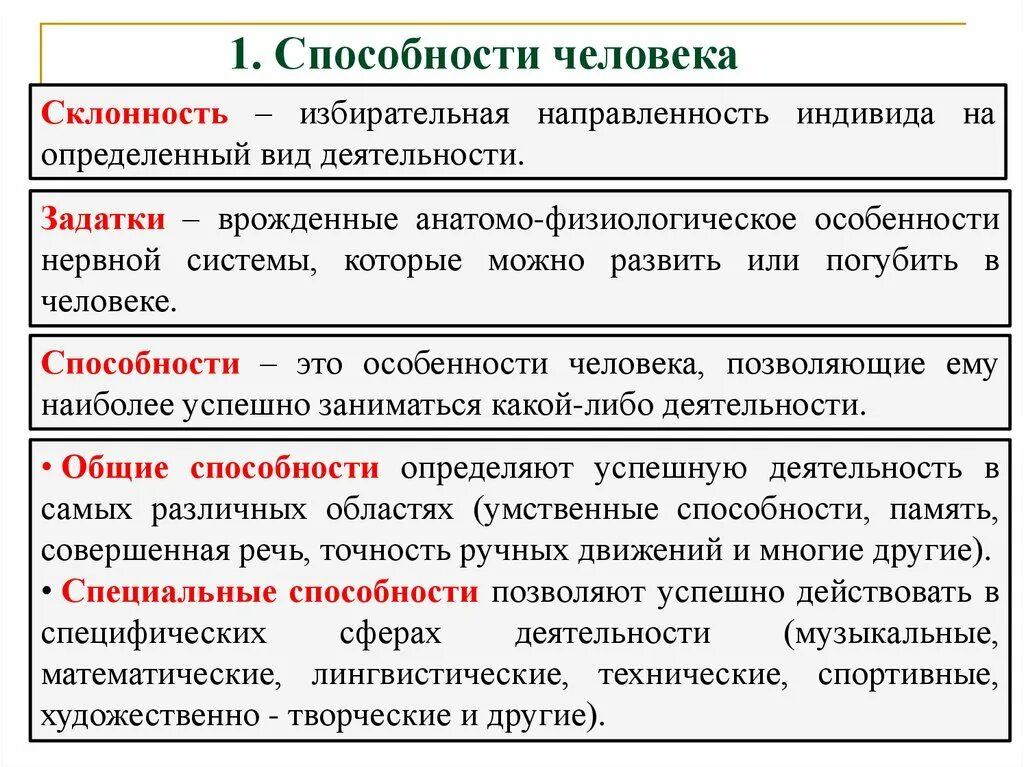 1. Способности человека

Склонность – избирательная направленность индивида на определенный вид деятельности.

Задатки – врожденные анатомо-физиологическое особенности нервной системы, которые можно развить или погубить в человеке.

Способности – это особенности человека, позволяющие ему наиболее успешно заниматься какой-либо деятельности.

• Общие способности определяют успешную деятельность в самых различных областях (умственные способности, память, совершенная речь, точность ручных движений и многие другие).
• Специальные способности позволяют успешно действовать в специфических сферах деятельности (музыкальные, математические, лингвистические, технические, спортивные, художественно - творческие и другие).